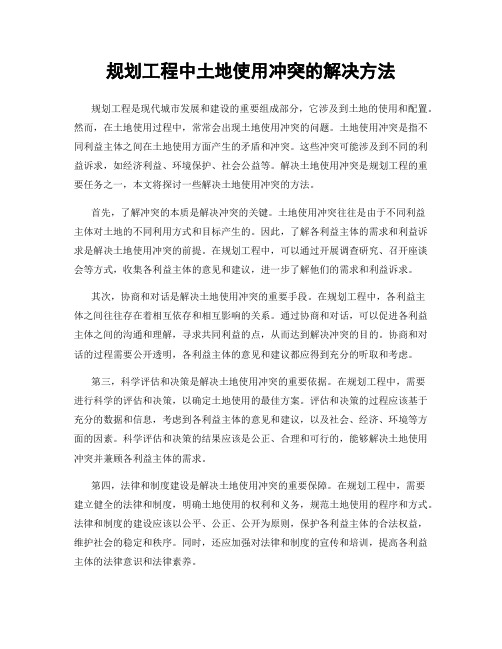 规划工程中土地使用冲突的解决方法

规划工程是现代城市发展和建设的重要组成部分，它涉及到土地的使用和配置。然而，在土地使用过程中，常常会出现土地使用冲突的问题。土地使用冲突是指不同利益主体之间在土地使用方面产生的矛盾和冲突。这些冲突可能涉及到不同的利益诉求，如经济利益、环境保护、社会公益等。解决土地使用冲突是规划工程的重要任务之一，本文将探讨一些解决土地使用冲突的方法。

首先，了解冲突的本质是解决冲突的关键。土地使用冲突往往是由于不同利益主体对土地的不同利用方式和目标产生的。因此，了解各利益主体的需求和利益诉求是解决土地使用冲突的前提。在规划工程中，可以通过开展调查研究、召开座谈会等方式，收集各利益主体的意见和建议，进一步了解他们的需求和利益诉求。

其次，协商和对话是解决土地使用冲突的重要手段。在规划工程中，各利益主体之间往往存在着相互依存和相互影响的关系。通过协商和对话，可以促进各利益主体之间的沟通和理解，寻求共同利益的点，从而达到解决冲突的目的。协商和对话的过程需要公开透明，各利益主体的意见和建议都应得到充分的听取和考虑。

第三，科学评估和决策是解决土地使用冲突的重要依据。在规划工程中，需要进行科学的评估和决策，以确定土地使用的最佳方案。评估和决策的过程应该基于充分的数据和信息，考虑到各利益主体的意见和建议，以及社会、经济、环境等方面的因素。科学评估和决策的结果应该是公正、合理和可行的，能够解决土地使用冲突并兼顾各利益主体的需求。

第四，法律和制度建设是解决土地使用冲突的重要保障。在规划工程中，需要建立健全的法律和制度，明确土地使用的权利和义务，规范土地使用的程序和方式。法律和制度的建设应该以公平、公正、公开为原则，保护各利益主体的合法权益，维护社会的稳定和秩序。同时，还应加强对法律和制度的宣传和培训，提高各利益主体的法律意识和法律素养。